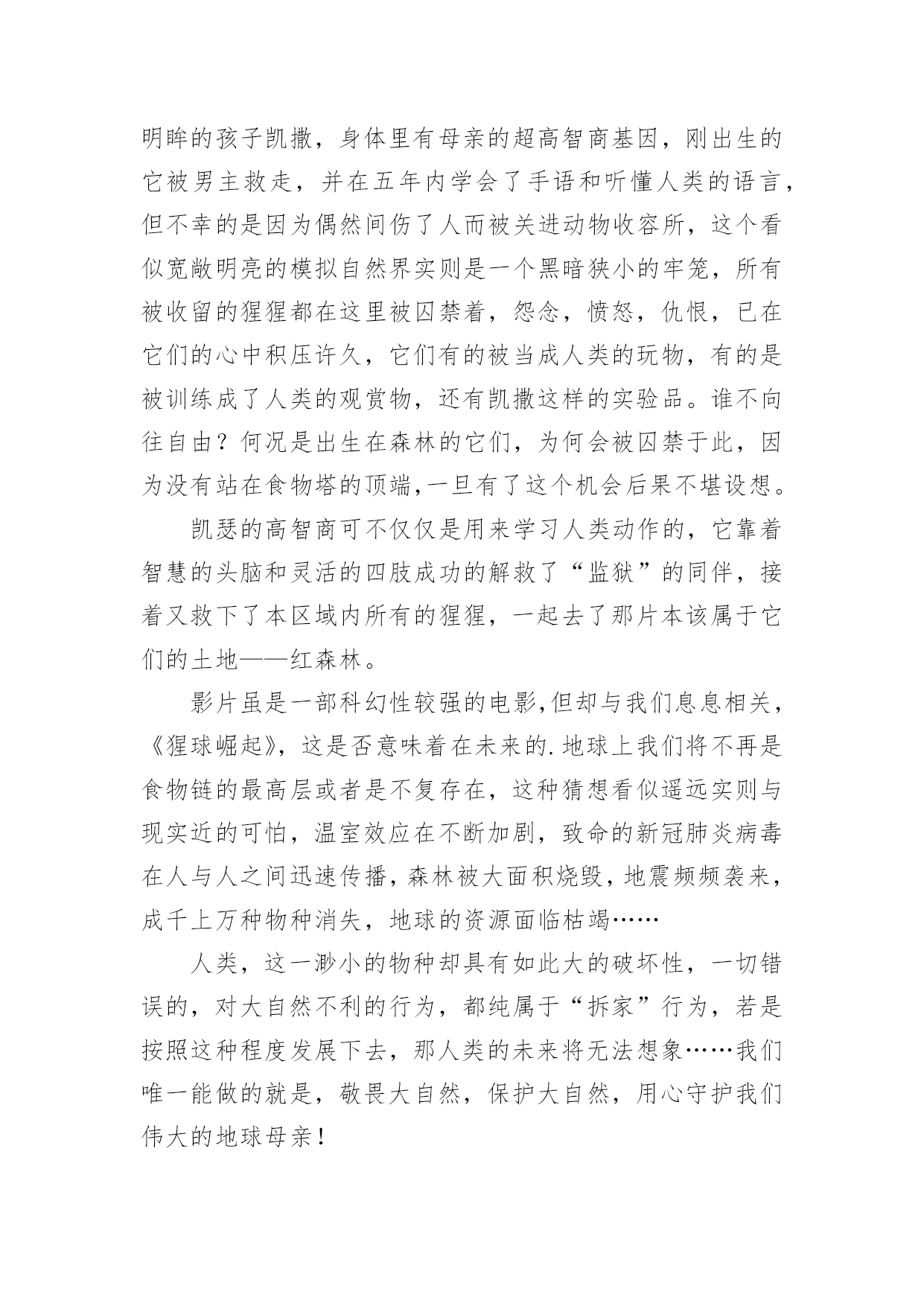 明眸的孩子凯撒，身体里有母亲的超高智商基因，刚出生的它被男主救走，并在五年内学会了手语和听懂人类的语言，但不幸的是因为偶然间伤了人而被关进动物收容所，这个看似宽敞明亮的模拟自然界实则是一个黑暗狭小的牢笼，所有被收留的猩猩都在这里被囚禁着，怨念，愤怒，仇恨，已在它们的心中积压许久，它们有的被当成人类的玩物，有的是被训练成了人类的观赏物，还有凯撒这样的实验品。谁不向往自由？何况是出生在森林的它们，为何会被囚禁于此，因为没有站在食物塔的顶端,一旦有了这个机会后果不堪设想。

凯瑟的高智商可不仅仅是用来学习人类动作的，它靠着智慧的头脑和灵活的四肢成功的解救了“监狱”的同伴，接着又救下了本区域内所有的猩猩，一起去了那片本该属于它们的土地——红森林。

影片虽是一部科幻性较强的电影,但却与我们息息相关，《猩球崛起》，这是否意味着在未来的.地球上我们将不再是食物链的最高层或者是不复存在，这种猜想看似遥远实则与现实近的可怕，温室效应在不断加剧，致命的新冠肺炎病毒在人与人之间迅速传播，森林被大面积烧毁，地震频频袭来，成千上万种物种消失，地球的资源面临枯竭……

人类，这一渺小的物种却具有如此大的破坏性，一切错误的，对大自然不利的行为，都纯属于“拆家”行为，若是按照这种程度发展下去，那人类的未来将无法想象……我们唯一能做的就是，敬畏大自然，保护大自然，用心守护我们伟大的地球母亲！